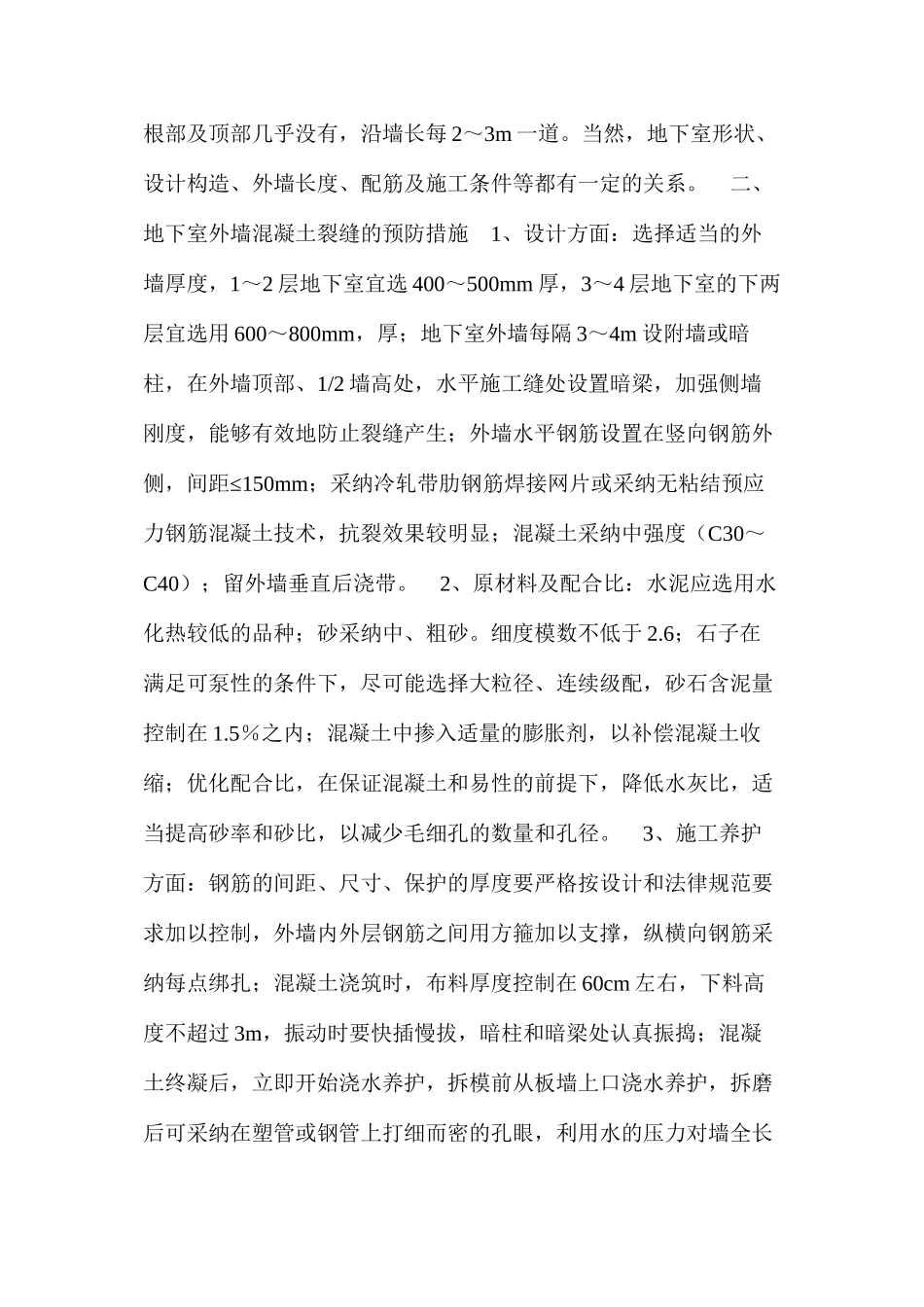 根部及顶部几乎没有，沿墙长每 2～3m 一道。当然，地下室形状、设计构造、外墙长度、配筋及施工条件等都有一定的关系。 二、地下室外墙混凝土裂缝的预防措施 1、设计方面：选择适当的外墙厚度，1～2 层地下室宜选 400～500mm 厚，3～4 层地下室的下两层宜选用 600～800mm，厚；地下室外墙每隔 3～4m 设附墙或暗柱，在外墙顶部、1/2 墙高处，水平施工缝处设置暗梁，加强侧墙刚度，能够有效地防止裂缝产生；外墙水平钢筋设置在竖向钢筋外侧，间距≤150mm；采纳冷轧带肋钢筋焊接网片或采纳无粘结预应力钢筋混凝土技术，抗裂效果较明显；混凝土采纳中强度（C30～C40）；留外墙垂直后浇带。 2、原材料及配合比：水泥应选用水化热较低的品种；砂采纳中、粗砂。细度模数不低于 2.6；石子在满足可泵性的条件下，尽可能选择大粒径、连续级配，砂石含泥量控制在 1.5％之内；混凝土中掺入适量的膨胀剂，以补偿混凝土收缩；优化配合比，在保证混凝土和易性的前提下，降低水灰比，适当提高砂率和砂比，以减少毛细孔的数量和孔径。 3、施工养护方面：钢筋的间距、尺寸、保护的厚度要严格按设计和法律规范要求加以控制，外墙内外层钢筋之间用方箍加以支撑，纵横向钢筋采纳每点绑扎；混凝土浇筑时，布料厚度控制在 60cm 左右，下料高度不超过 3m，振动时要快插慢拔，暗柱和暗梁处认真振捣；混凝土终凝后，立即开始浇水养护，拆模前从板墙上口浇水养护，拆磨后可采纳在塑管或钢管上打细而密的孔眼，利用水的压力对墙全长